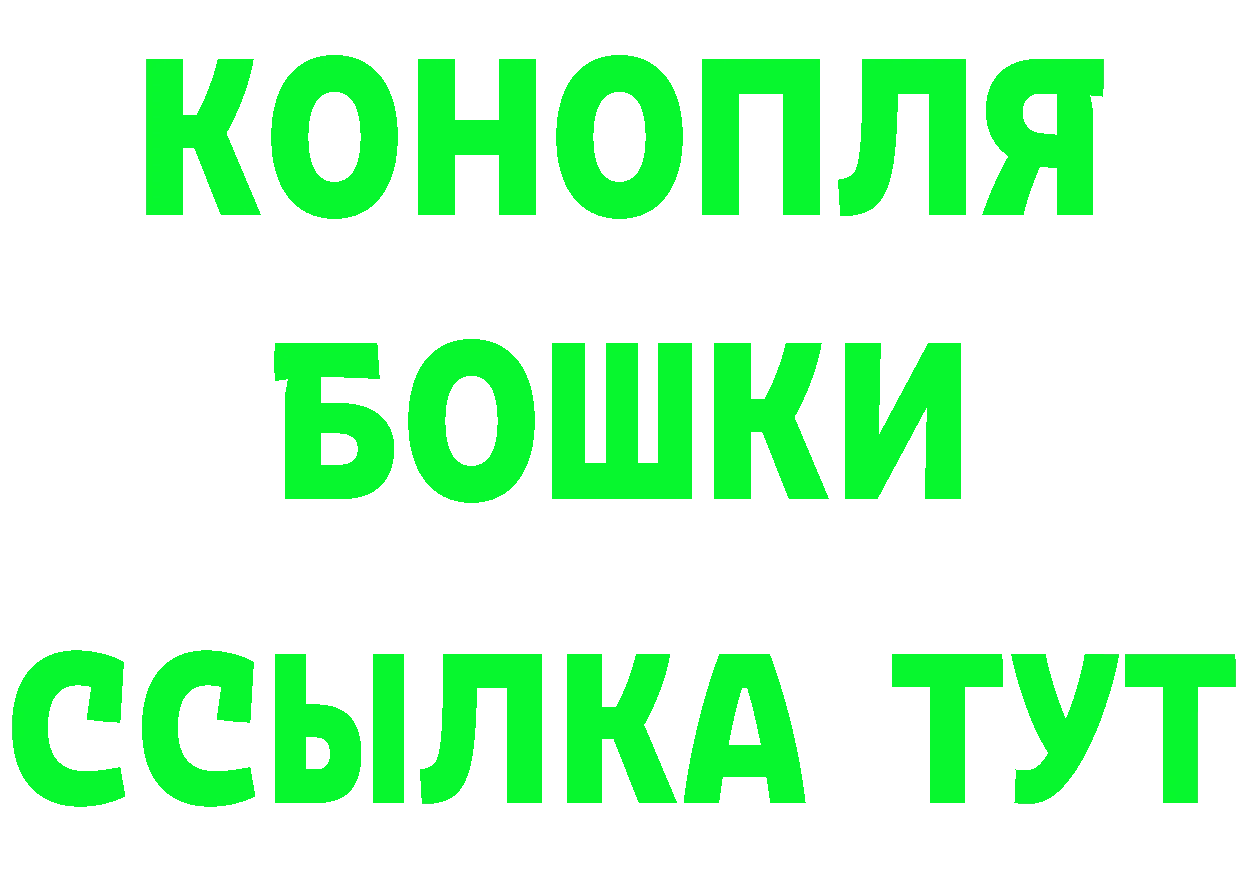 КОНОПЛЯ
БОШКИ
ССЫЛКА ТУТ